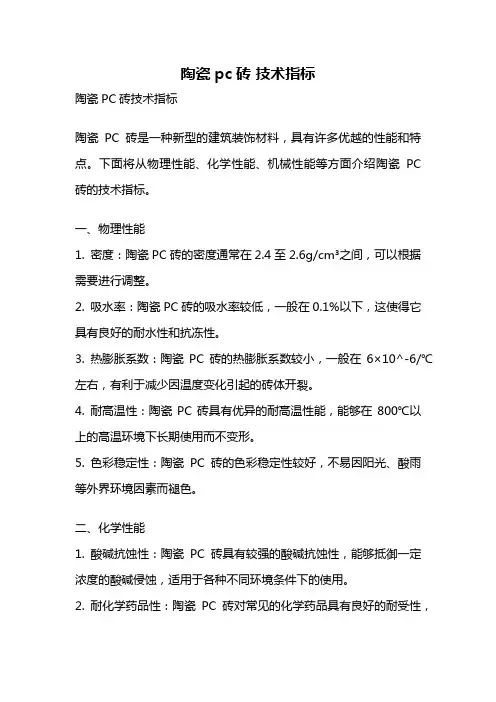 陶瓷 pc 砖 技术指标

陶瓷 PC 砖技术指标

陶瓷 PC 砖是一种新型的建筑装饰材料，具有许多优越的性能和特点。下面将从物理性能、化学性能、机械性能等方面介绍陶瓷 PC 砖的技术指标。

一、物理性能

1. 密度：陶瓷 PC 砖的密度通常在 2.4 至 2.6g/cm³之间，可以根据需要进行调整。

2. 吸水率：陶瓷 PC 砖的吸水率较低，一般在 0.1%以下，这使得它具有良好的耐水性和抗冻性。

3. 热膨胀系数：陶瓷 PC 砖的热膨胀系数较小，一般在 6×10^-6/℃左右，有利于减少因温度变化引起的砖体开裂。

4. 耐高温性：陶瓷 PC 砖具有优异的耐高温性能，能够在 800℃以上的高温环境下长期使用而不变形。

5. 色彩稳定性：陶瓷 PC 砖的色彩稳定性较好，不易因阳光、酸雨等外界环境因素而褪色。

二、化学性能

1. 酸碱抗蚀性：陶瓷 PC 砖具有较强的酸碱抗蚀性，能够抵御一定浓度的酸碱侵蚀，适用于各种不同环境条件下的使用。

2. 耐化学药品性：陶瓷 PC 砖对常见的化学药品具有良好的耐受性，